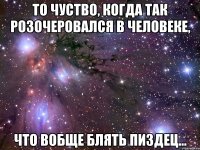 ТО ЧУСТВО, КОГДА ТАК РОЗОЧЕРОВАЛСЯ В ЧЕЛОВЕКЕ,

ЧТО ВОБЩЕ БЛЯТЬ ПИЗДЕЦ...